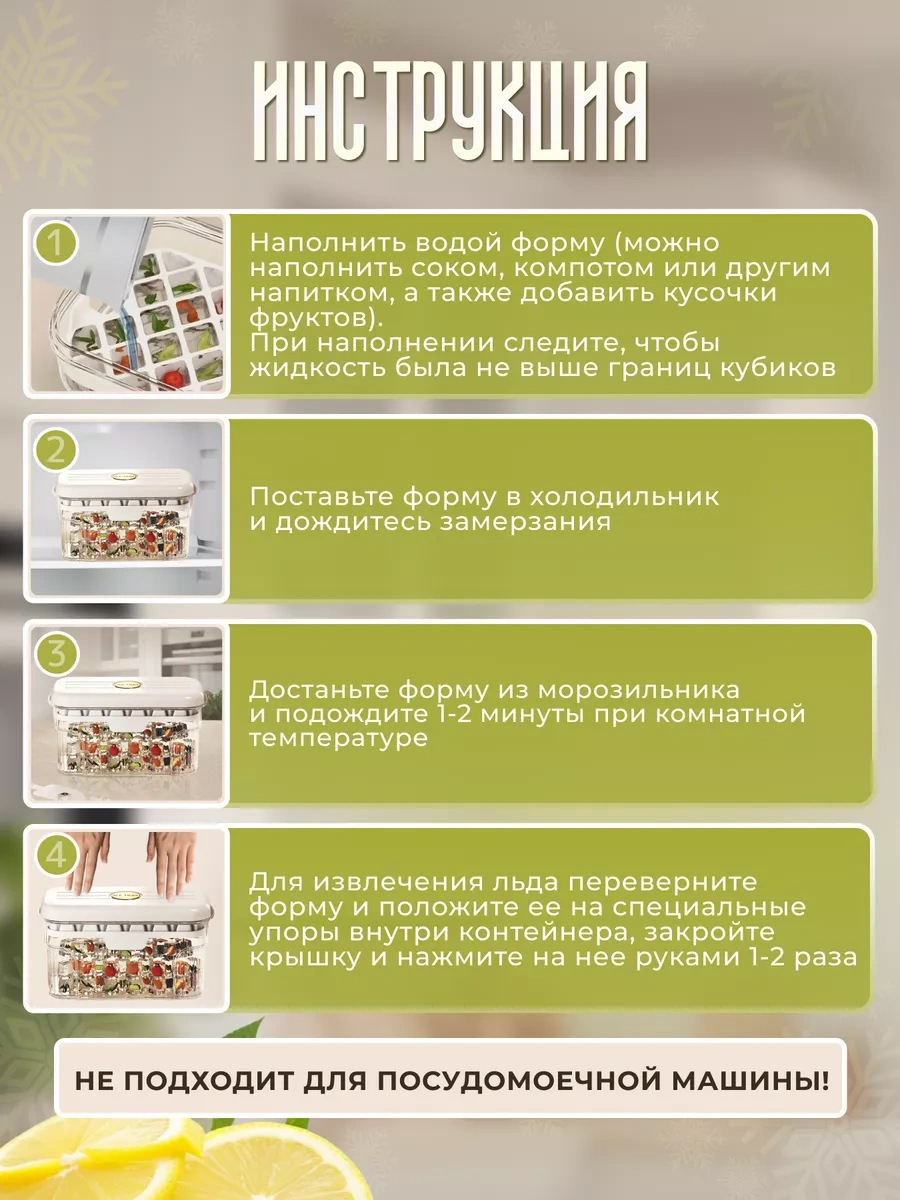 ИНСТРУКЦИЯ

1

Наполнить водой форму (можно наполнить соком, компотом или другим напитком, а также добавить кусочки фруктов).
При наполнении следите, чтобы жидкость была не выше границ кубиков

2

Поставьте форму в холодильник и дождитесь замерзания

3

Достаньте форму из морозильника и подождите 1-2 минуты при комнатной температуре

4

Для извлечения льда переверните форму и положите ее на специальные упоры внутри контейнера, закройте крышку и нажмите на нее руками 1-2 раза

НЕ ПОДХОДИТ ДЛЯ ПОСУДОМОЕЧНОЙ МАШИНЫ!